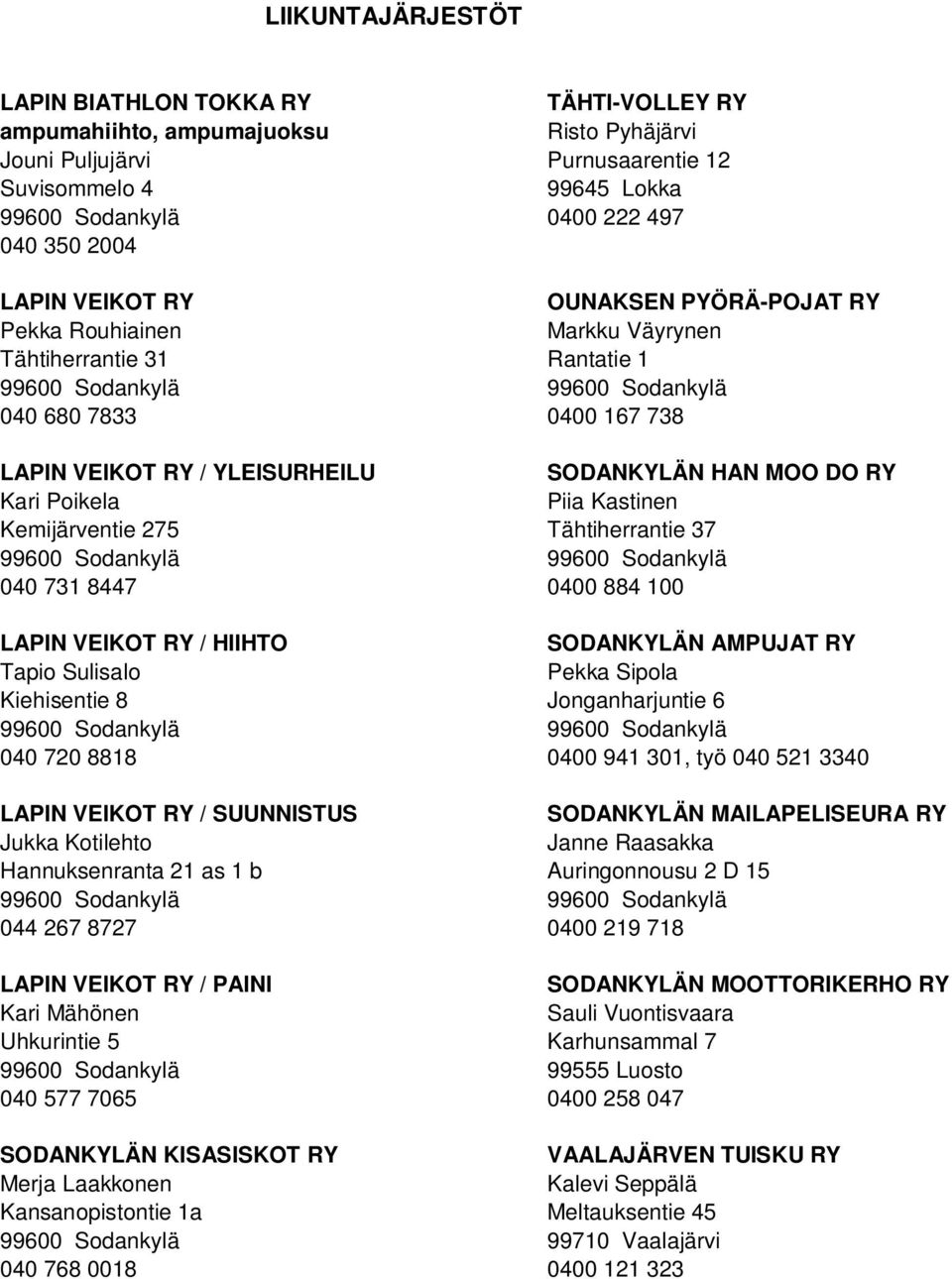 LIIKUNTAJÄRJESTÖT

LAPIN BIATHLON TOKKA RY
ampumahiihto, ampumajuoksu
Jouni Puljujärvi
Suvisommelo 4
99600 Sodankylä
040 350 2004

LAPIN VEIKOT RY
Pekka Rouhiainen
Tähtiherrantie 31
99600 Sodankylä
040 680 7833

LAPIN VEIKOT RY / YLEISURHEILU
Kari Poikela
Kemijärventie 275
99600 Sodankylä
040 731 8447

LAPIN VEIKOT RY / HIIHTO
Tapio Sulisalo
Kiehisentie 8
99600 Sodankylä
040 720 8818

LAPIN VEIKOT RY / SUUNNISTUS
Jukka Kotilehto
Hannuksenranta 21 as 1 b
99600 Sodankylä
044 267 8727

LAPIN VEIKOT RY / PAINI
Kari Mähönen
Uhkurintie 5
99600 Sodankylä
040 577 7065

SODANKYLÄN KISASISKOT RY
Merja Laakkonen
Kansanopistontie 1a
99600 Sodankylä
040 768 0018

TÄHTI-VOLLEY RY
Risto Pyhäjärvi
Purnusaarentie 12
99645 Lokka
0400 222 497

OUNAKSEN PYÖRÄ-POJAT RY
Markku Väyrynen
Rantatie 1
99600 Sodankylä
0400 167 738

SODANKYLÄN HAN MOO DO RY
Piia Kastinen
Tähtiherrantie 37
99600 Sodankylä
0400 884 100

SODANKYLÄN AMPUJAT RY
Pekka Sipola
Jonganharjuntie 6
99600 Sodankylä
0400 941 301, työ 040 521 3340

SODANKYLÄN MAILAPELISEURA RY
Janne Raasakka
Auringonnousu 2 D 15
99600 Sodankylä
0400 219 718

SODANKYLÄN MOOTTORIKERHO RY
Sauli Vuontisvaara
Karhunsammal 7
99555 Luosto
0400 258 047

VAALAJÄRVEN TUISKU RY
Kalevi Seppälä
Meltauksentie 45
99710 Vaalajärvi
0400 121 323